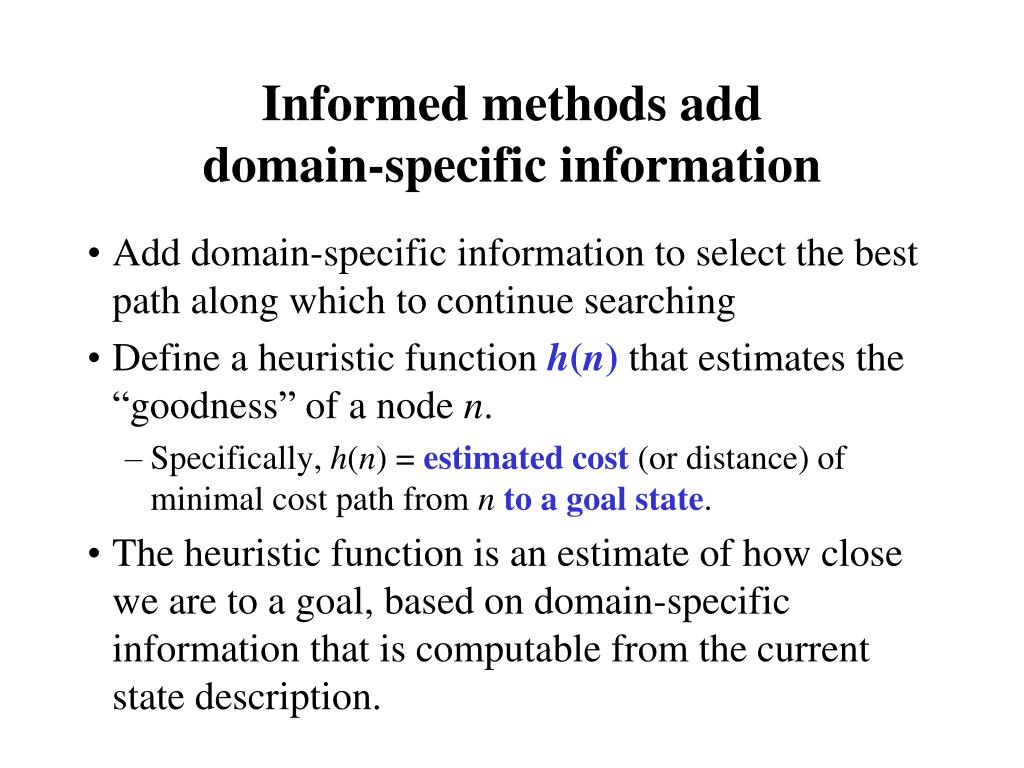 Informed methods add
domain-specific information

• Add domain-specific information to select the best path along which to continue searching

• Define a heuristic function $h(n)$ that estimates the “goodness” of a node $n$.

– Specifically, $h(n)$ = estimated cost (or distance) of minimal cost path from $n$ to a goal state.

• The heuristic function is an estimate of how close we are to a goal, based on domain-specific information that is computable from the current state description.